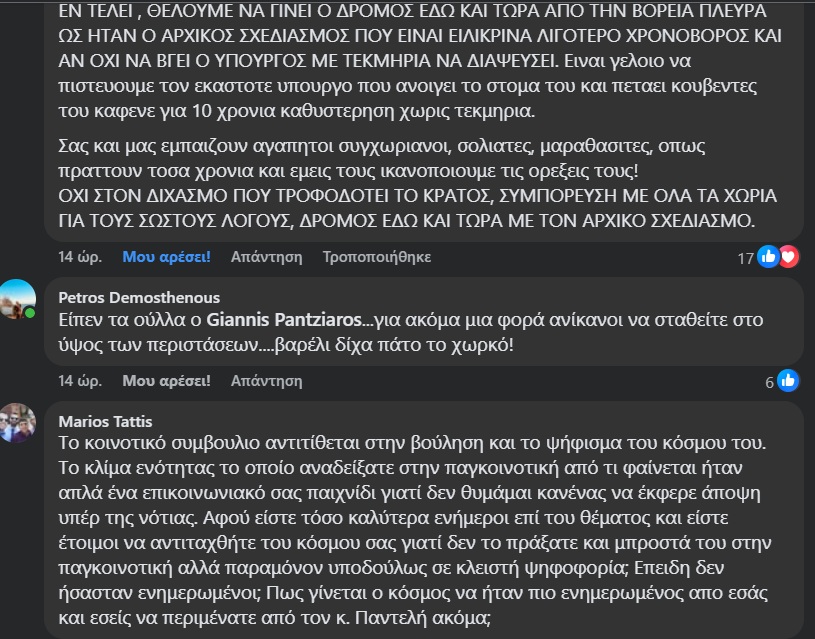 ΕΝ ΤΕΛΕΙ , ΘΕΛΟΥΜΕ ΝΑ ΓΙΝΕΙ Ο ΔΡΟΜΟΣ ΕΔΩ ΚΑΙ ΤΩΡΑ ΑΠΟ ΤΗΝ ΒΟΡΕΙΑ ΠΛΕΥΡΑ ΩΣ ΗΤΑΝ Ο ΑΡΧΙΚΟΣ ΣΧΕΔΙΑΣΜΟΣ ΠΟΥ ΕΙΝΑΙ ΕΙΛΙΚΡΙΝΑ ΛΙΓΟΤΕΡΟ ΧΡΟΝΟΒΟΡΟΣ ΚΑΙ ΑΝ ΟΧΙ ΝΑ ΒΓΕΙ Ο ΥΠΟΥΡΓΟΣ ΜΕ ΤΕΚΜΗΡΙΑ ΝΑ ΔΙΑΨΕΥΣΕΙ. Ειναι γελοιο να πιστευουμε τον εκαστοτε υπουργο που ανοιγει το στομα του και πεταει κουβεντες του καφενε για 10 χρονια καθυστερηση χωρις τεκμηρια.

Σας και μας εμπαιζουν αγαπητοι συγχωριανοι, σολιατες, μαραθασιτες, οπως πραττουν τοσα χρονια και εμεις τους ικανοποιουμε τις ορεξεις τους!
ΟΧΙ ΣΤΟΝ ΔΙΧΑΣΜΟ ΠΟΥ ΤΡΟΦΟΔΟΤΕΙ ΤΟ ΚΡΑΤΟΣ, ΣΥΜΠΟΡΕΥΣΗ ΜΕ ΟΛΑ ΤΑ ΧΩΡΙΑ ΓΙΑ ΤΟΥΣ ΣΩΣΤΟΥΣ ΛΟΓΟΥΣ, ΔΡΟΜΟΣ ΕΔΩ ΚΑΙ ΤΩΡΑ ΜΕ ΤΟΝ ΑΡΧΙΚΟ ΣΧΕΔΙΑΣΜΟ.

14 ώρ. Μου αρέσει! Απάντηση Τροποποιήθηκε 17

Petros Demosthenous
Είπεν τα ούλλα ο Giannis Pantziaros...για ακόμα μια φορά ανίκανοι να σταθείτε στο ύψος των περιστάσεων....βαρέλι δίχα πάτο το χωρκό!

14 ώρ. Μου αρέσει! Απάντηση 6

Marios Tattis
Το κοινοτικό συμβουλιο αντιτίθεται στην βούληση και το ψήφισμα του κόσμου του. Το κλίμα ενότητας το οποίο αναδείξατε στην παγκοινοτική από τι φαίνεται ήταν απλά ένα επικοινωνιακό σας παιχνίδι γιατί δεν θυμάμαι κανένας να έκφερε άποψη υπέρ της νότιας. Αφού είστε τόσο καλύτερα ενήμεροι επί του θέματος και είστε έτοιμοι να αντιταχθήτε του κόσμου σας γιατί δεν το πράξατε και μπροστά του στην παγκοινοτική αλλά παραμόνον υποδούλως σε κλειστή ψηφοφορία; Επειδη δεν ήσασταν ενημερωμένοι; Πως γίνεται ο κόσμος να ήταν πιο ενημερωμένος απο εσάς και εσείς να περιμένατε από τον κ. Παντελή ακόμα;